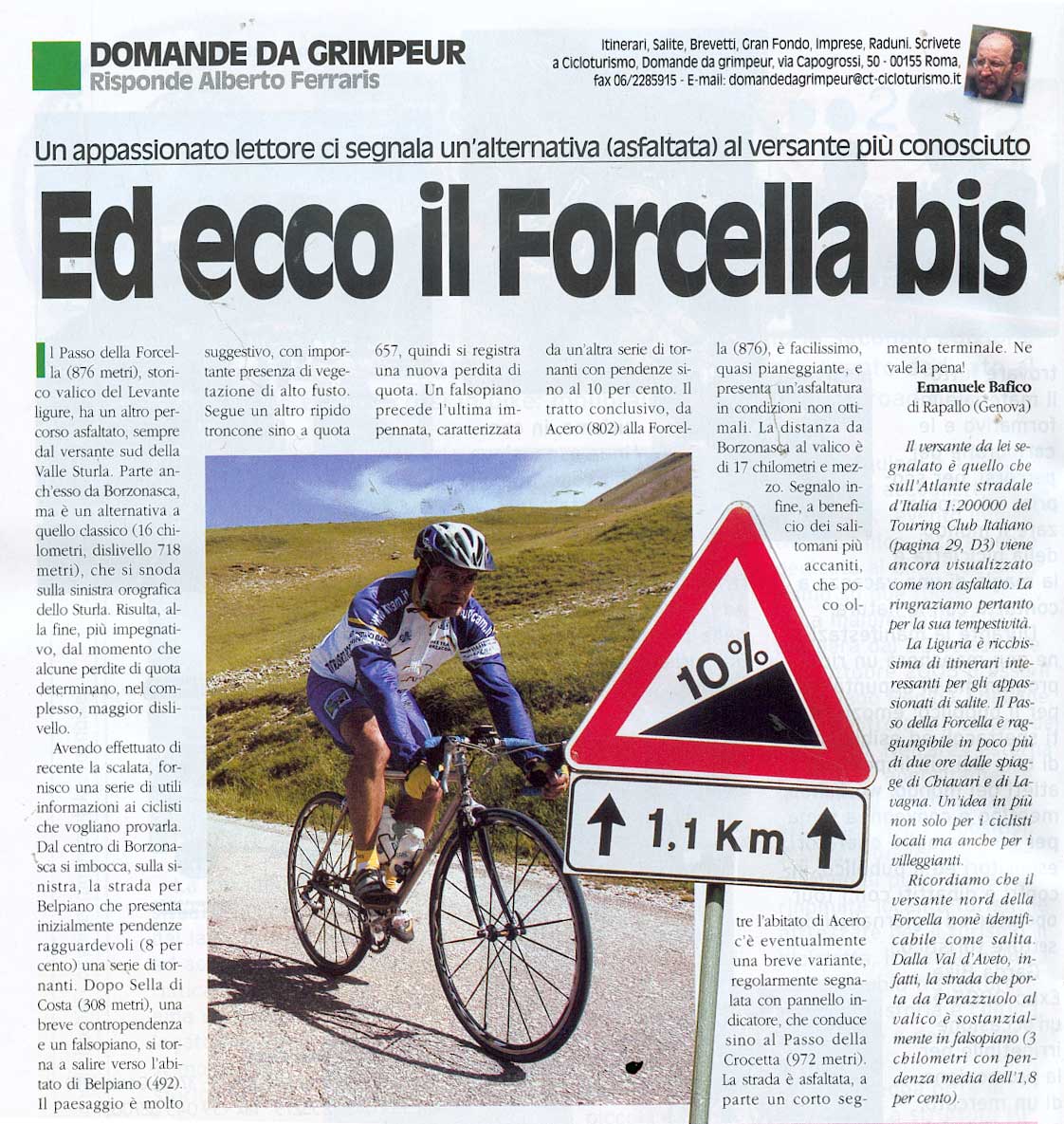 DOMANDE DA GRIMPEUR
Risponde Alberto Ferraris

Itinerari, Salite, Brevetti, Gran Fondo, Imprese, Raduni. Scrivete a Cicloturismo, Domande da grimpeur, via Capogrossi, 50 - 00155 Roma, fax 06/2285915 - E-mail: domandedagrimpeur@ct-cicloturismo.it

Un appassionato lettore ci segnala un'alternativa (asfaltata) al versante più conosciuto

Ed ecco il Forcella bis

Il Passo della Forcella (876 metri), storico valico del Levante ligure, ha un altro percorso asfaltato, sempre dal versante sud della Valle Sturla. Parte anch'esso da Borzonasca, ma è un alternativa a quello classico (16 chilometri, dislivello 718 metri), che si snoda sulla sinistra orografica dello Sturla. Risulta, alla fine, più impegnativo, dal momento che alcune perdite di quota determinano, nel complesso, maggior dislivello.

Avendo effettuato di recente la scalata, fornisco una serie di utili informazioni ai ciclisti che vogliano provarla. Dal centro di Borzonasca si imbocca, sulla sinistra, la strada per Belpiano che presenta inizialmente pendenze ragguardevoli (8 per cento) una serie di tornanti. Dopo Sella di Costa (308 metri), una breve contropendenza e un falsopiano, si torna a salire verso l'abitato di Belpiano (492). Il paesaggio è molto suggestivo, con importante presenza di vegetazione di alto fusto. Segue un altro ripido troncone sino a quota 657, quindi si registra una nuova perdita di quota. Un falsopiano precede l'ultima impennata, caratterizzata da un'altra serie di tornanti con pendenze sino al 10 per cento. Il tratto conclusivo, da Acero (802) alla Forcella (876), è facilissimo, quasi pianeggiante, e presenta un'asfaltatura in condizioni non ottimali. La distanza da Borzonasca al valico è di 17 chilometri e mezzo. Segnalo infine, a beneficio dei salitomani più accaniti, che poco oltre l'abitato di Acero c'è eventualmente una breve variante, regolarmente segnalata con pannello indicatore, che conduce sino al Passo della Crocetta (972 metri). La strada è asfaltata, a parte un corto segmento terminale. Ne vale la pena!

Emanuele Bafico
di Rapallo (Genova)

Il versante da lei segnalato è quello che sull'Atlante stradale d'Italia 1:200000 del Touring Club Italiano (pagina 29, D3) viene ancora visualizzato come non asfaltato. La ringraziamo pertanto per la sua tempestività.

La Liguria è ricchissima di itinerari interessanti per gli appassionati di salite. Il Passo della Forcella è raggiungibile in poco più di due ore dalle spiagge di Chiavari e di Lavagna. Un'idea in più non solo per i ciclisti locali ma anche per i villeggianti.

Ricordiamo che il versante nord della Forcella nonè identificabile come salita. Dalla Val d'Aveto, infatti, la strada che porta da Parazzuolo al valico è sostanzialmente in falsopiano (3 chilometri con pendenza media dell'1,8 per cento).

10%
1,1 Km